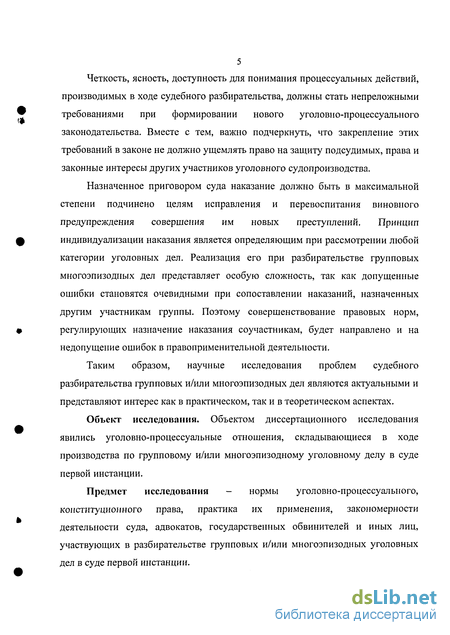 5

Четкость, ясность, доступность для понимания процессуальных действий, производимых в ходе судебного разбирательства, должны стать непреложными требованиями при формировании нового уголовно-процессуального законодательства. Вместе с тем, важно подчеркнуть, что закрепление этих требований в законе не должно ущемлять право на защиту подсудимых, права и законные интересы других участников уголовного судопроизводства.

Назначенное приговором суда наказание должно быть в максимальной степени подчинено целям исправления и перевоспитания виновного предупреждения совершения им новых преступлений. Принцип индивидуализации наказания является определяющим при рассмотрении любой категории уголовных дел. Реализация его при разбирательстве групповых многоэпизодных дел представляет особую сложность, так как допущенные ошибки становятся очевидными при сопоставлении наказаний, назначенных другим участникам группы. Поэтому совершенствование правовых норм, регулирующих назначение наказания соучастникам, будет направлено и на недопущение ошибок в правоприменительной деятельности.

Таким образом, научные исследования проблем судебного разбирательства групповых и/или многоэпизодных дел являются актуальными и представляют интерес как в практическом, так и в теоретическом аспектах.

Объект исследования. Объектом диссертационного исследования явились уголовно-процессуальные отношения, складывающиеся в ходе производства по групповому и/или многоэпизодному уголовному делу в суде первой инстанции.

Предмет исследования – нормы уголовно-процессуального, конституционного права, практика их применения, закономерности деятельности суда, адвокатов, государственных обвинителей и иных лиц, участвующих в разбирательстве групповых и/или многоэпизодных уголовных дел в суде первой инстанции.

dsLib.net
библиотека диссертаций